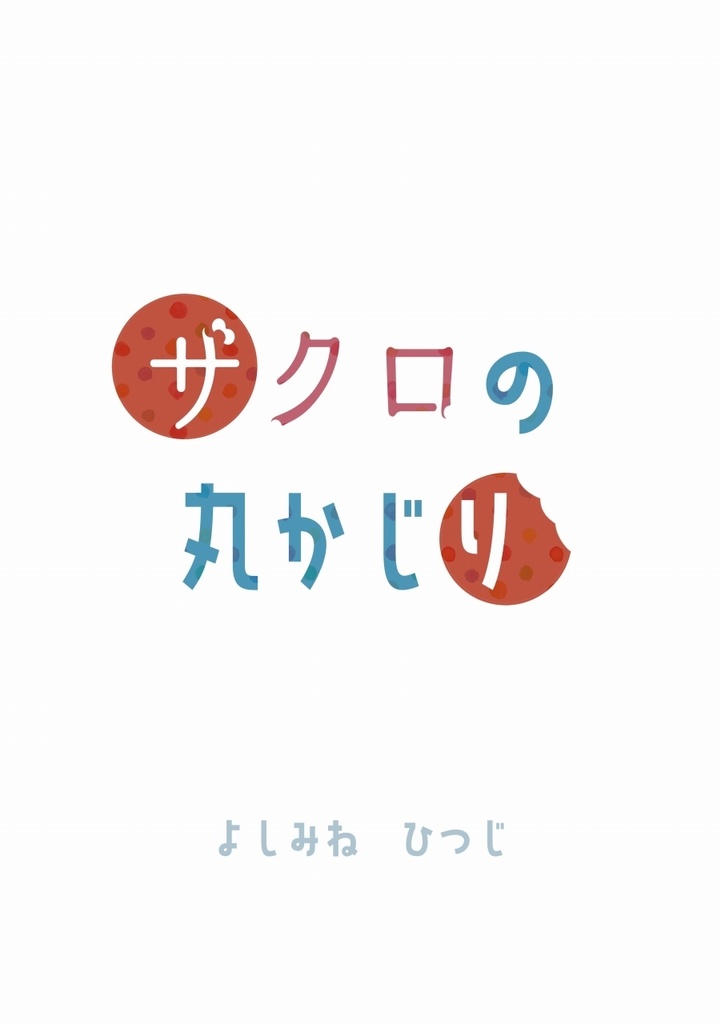 ザクロの
丸かじり

よしみね　ひつじ